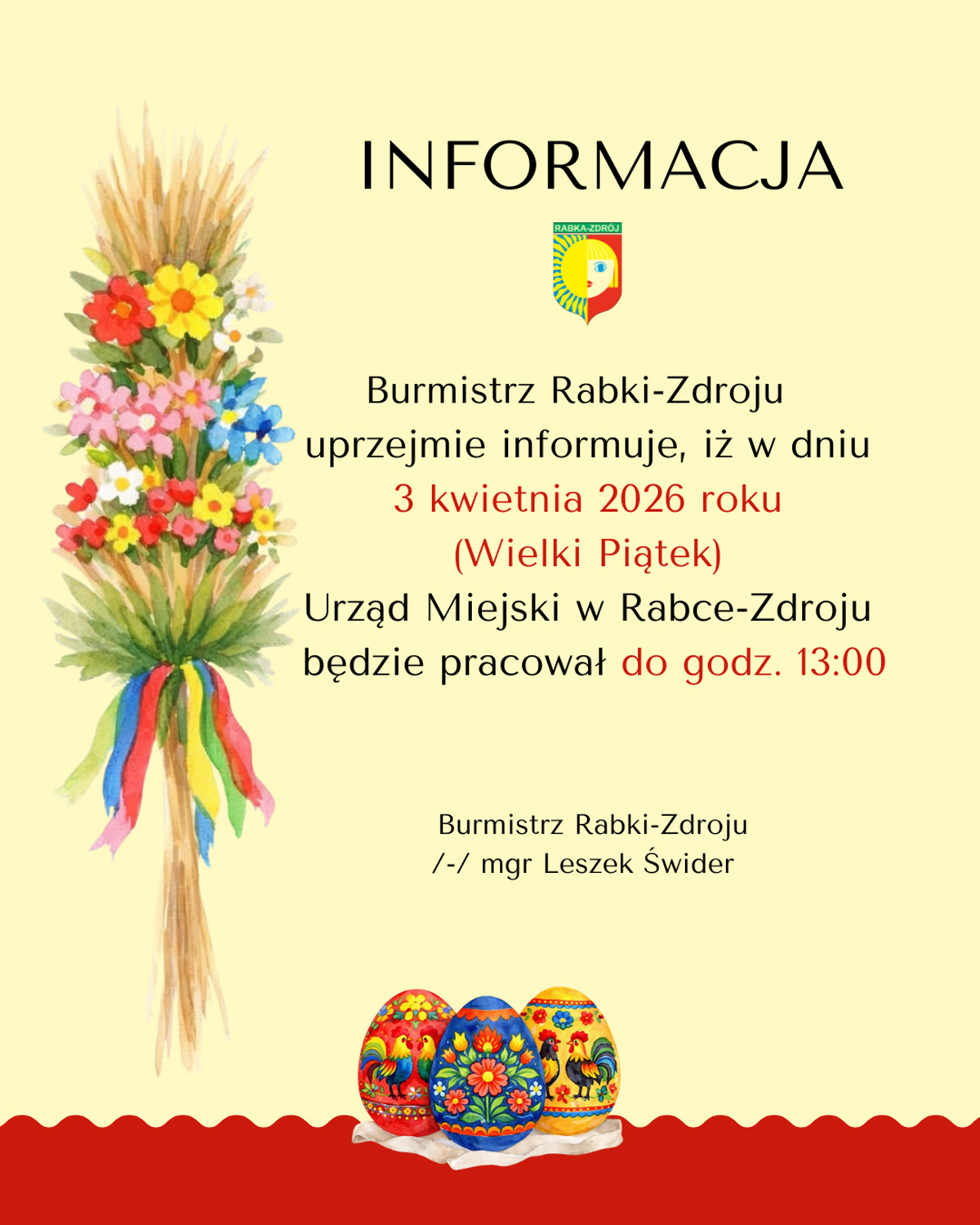 INFORMACJA

RABKA-ZDRÓJ

Burmistrz Rabki-Zdroju uprzejmie informuje, iż w dniu 3 kwietnia 2026 roku (Wielki Piątek) Urząd Miejski w Rabce-Zdroju będzie pracował do godz. 13:00

Burmistrz Rabki-Zdroju
/-/ mgr Leszek Świder